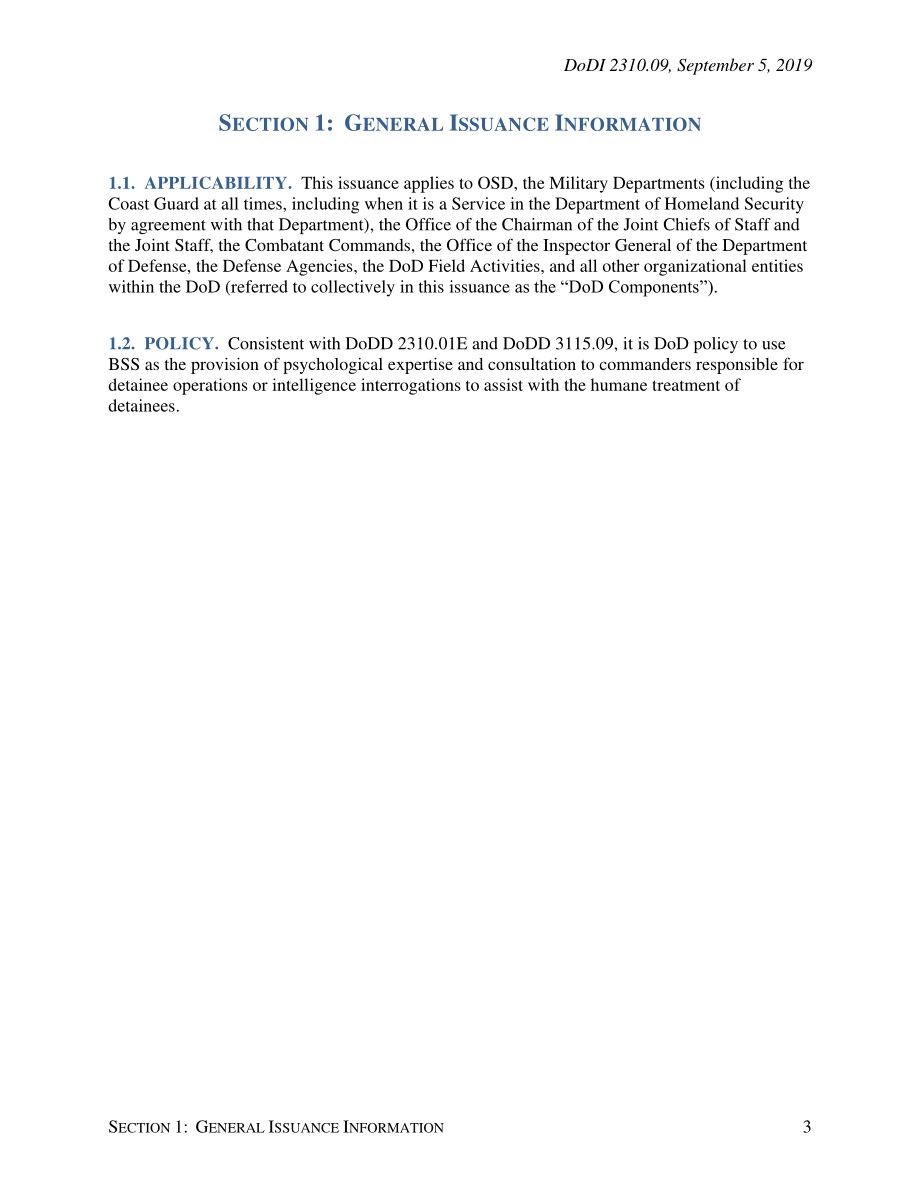 DoDI 2310.09, September 5, 2019

SECTION 1: GENERAL ISSUANCE INFORMATION

1.1. APPLICABILITY. This issuance applies to OSD, the Military Departments (including the Coast Guard at all times, including when it is a Service in the Department of Homeland Security by agreement with that Department), the Office of the Chairman of the Joint Chiefs of Staff and the Joint Staff, the Combatant Commands, the Office of the Inspector General of the Department of Defense, the Defense Agencies, the DoD Field Activities, and all other organizational entities within the DoD (referred to collectively in this issuance as the “DoD Components”).

1.2. POLICY. Consistent with DoDD 2310.01E and DoDD 3115.09, it is DoD policy to use BSS as the provision of psychological expertise and consultation to commanders responsible for detainee operations or intelligence interrogations to assist with the humane treatment of detainees.

SECTION 1: GENERAL ISSUANCE INFORMATION 3